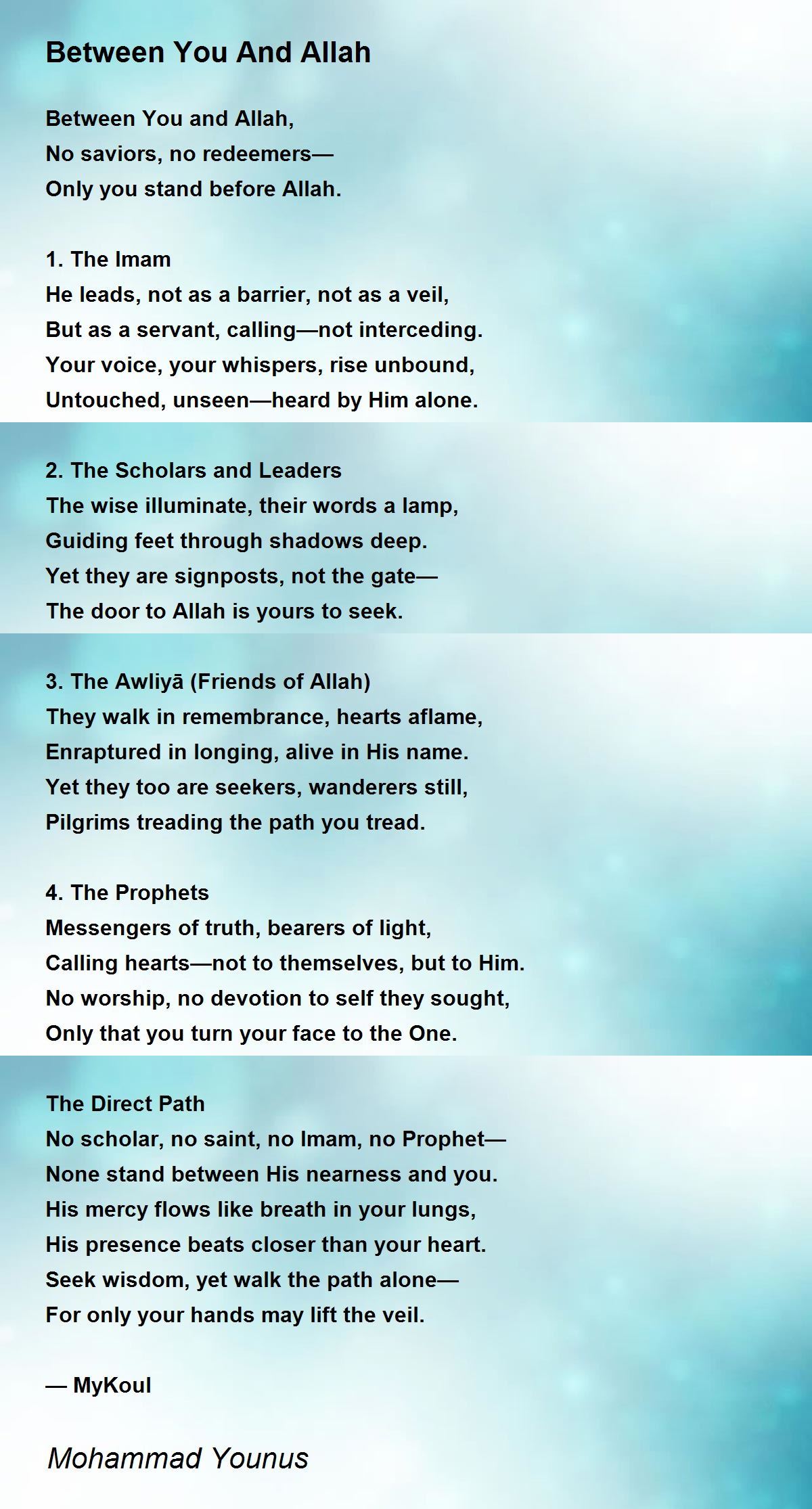 Between You And Allah

Between You and Allah,
No saviors, no redeemers—
Only you stand before Allah.

1. The Imam
He leads, not as a barrier, not as a veil,
But as a servant, calling—not interceding.
Your voice, your whispers, rise unbound,
Untouched, unseen—heard by Him alone.

2. The Scholars and Leaders
The wise illuminate, their words a lamp,
Guiding feet through shadows deep.
Yet they are signposts, not the gate—
The door to Allah is yours to seek.

3. The Awliyā (Friends of Allah)
They walk in remembrance, hearts aflame,
Enraptured in longing, alive in His name.
Yet they too are seekers, wanderers still,
Pilgrims treading the path you tread.

4. The Prophets
Messengers of truth, bearers of light,
Calling hearts—not to themselves, but to Him.
No worship, no devotion to self they sought,
Only that you turn your face to the One.

The Direct Path
No scholar, no saint, no Imam, no Prophet—
None stand between His nearness and you.
His mercy flows like breath in your lungs,
His presence beats closer than your heart.
Seek wisdom, yet walk the path alone—
For only your hands may lift the veil.

— MyKoul

Mohammad Younus